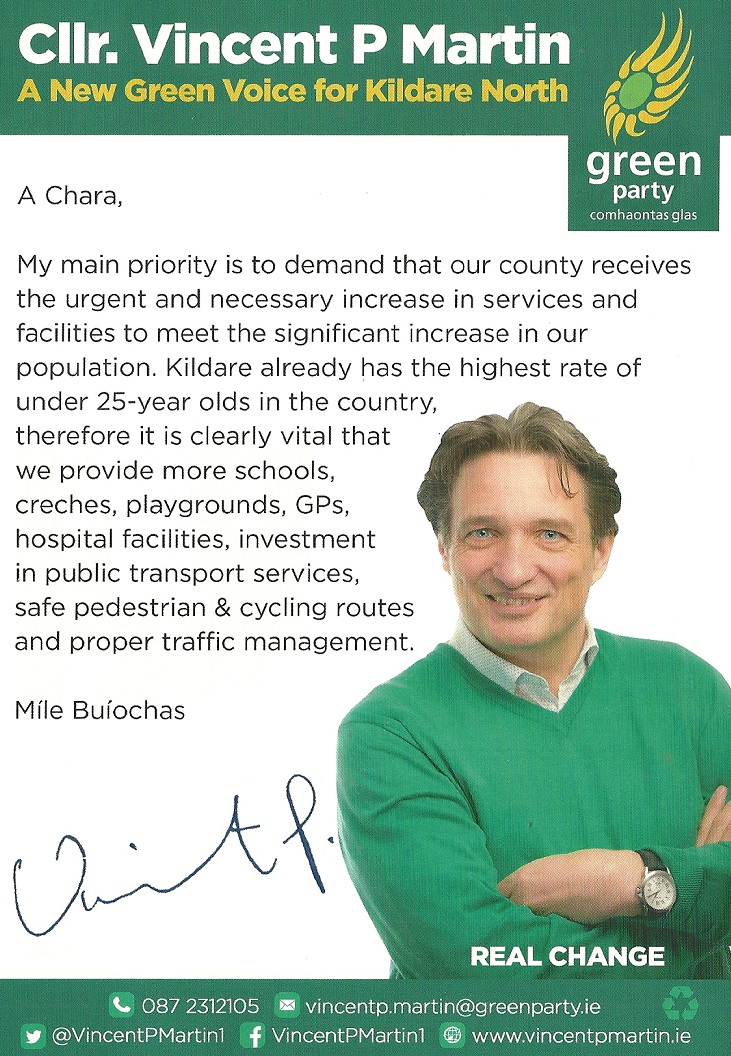 Cllr. Vincent P Martin
A New Green Voice for Kildare North

green
party
comhaontas glas

A Chara,

My main priority is to demand that our county receives the urgent and necessary increase in services and facilities to meet the significant increase in our population. Kildare already has the highest rate of under 25-year olds in the country, therefore it is clearly vital that we provide more schools, creches, playgrounds, GPs, hospital facilities, investment in public transport services, safe pedestrian & cycling routes and proper traffic management.

Míle Buíochas

Vincent P.

REAL CHANGE

087 2312105 vincentp.martin@greenparty.ie
@VincentPMartin1 VincentPMartin1 www.vincentpmartin.ie